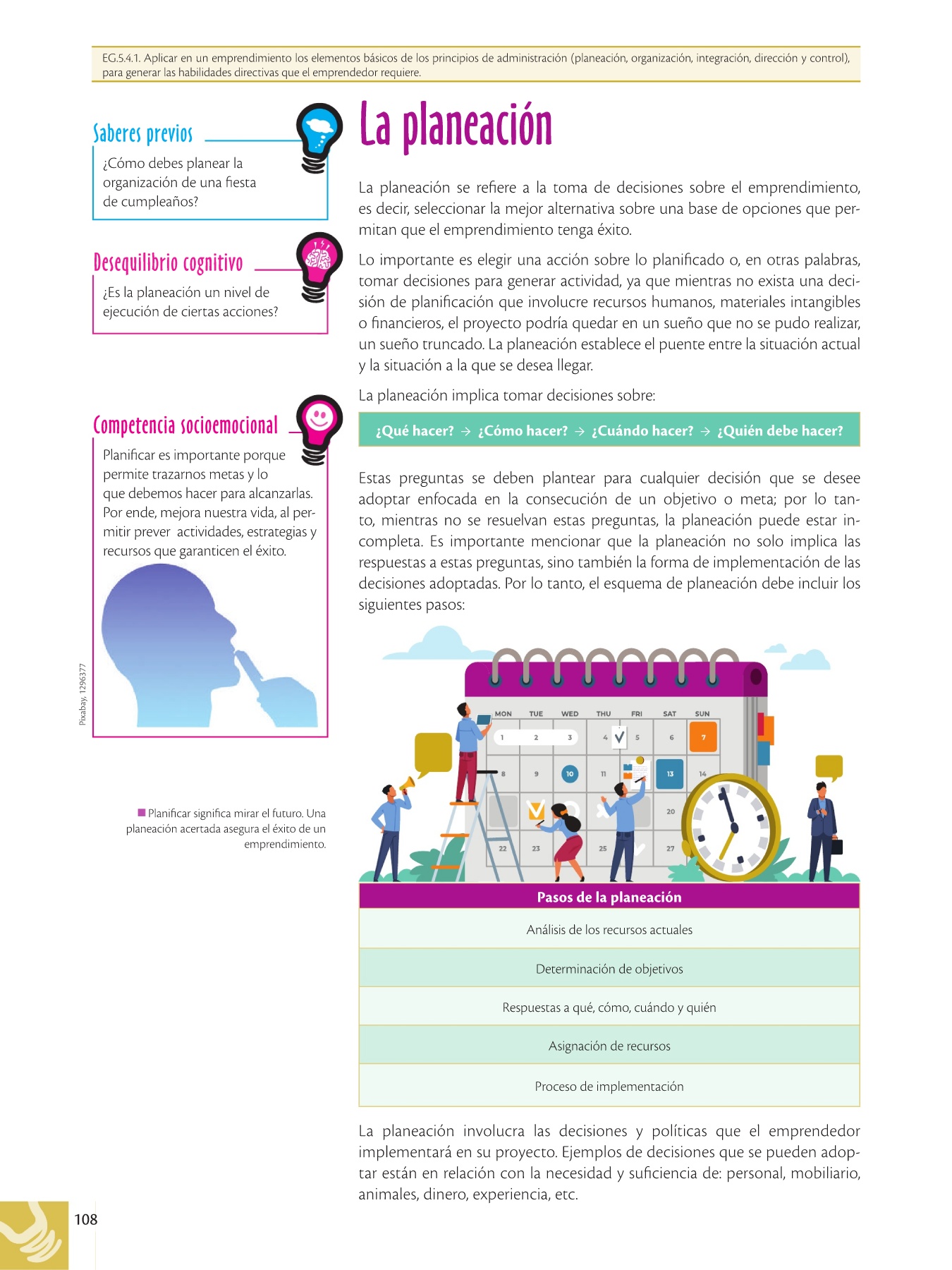 EG.5.4.1. Aplicar en un emprendimiento los elementos básicos de los principios de administración (planeación, organización, integración, dirección y control), para generar las habilidades directivas que el emprendedor requiere.

Saberes previos

¿Cómo debes planear la organización de una fiesta de cumpleaños?

Desequilibrio cognitivo

¿Es la planeación un nivel de ejecución de ciertas acciones?

Competencia socioemocional

Planificar es importante porque permite trazarnos metas y lo que debemos hacer para alcanzarlas. Por ende, mejora nuestra vida, al permitir prever actividades, estrategias y recursos que garanticen el éxito.

Pixabay, 1296377

Planificar significa mirar el futuro. Una planeación acertada asegura el éxito de un emprendimiento.

La planeación

La planeación se refiere a la toma de decisiones sobre el emprendimiento, es decir, seleccionar la mejor alternativa sobre una base de opciones que permitan que el emprendimiento tenga éxito.

Lo importante es elegir una acción sobre lo planificado o, en otras palabras, tomar decisiones para generar actividad, ya que mientras no exista una decisión de planificación que involucre recursos humanos, materiales intangibles o financieros, el proyecto podría quedar en un sueño que no se pudo realizar, un sueño truncado. La planeación establece el puente entre la situación actual y la situación a la que se desea llegar.

La planeación implica tomar decisiones sobre:

¿Qué hacer? → ¿Cómo hacer? → ¿Cuándo hacer? → ¿Quién debe hacer?

Estas preguntas se deben plantear para cualquier decisión que se desee adoptar enfocada en la consecución de un objetivo o meta; por lo tanto, mientras no se resuelvan estas preguntas, la planeación puede estar incompleta. Es importante mencionar que la planeación no solo implica las respuestas a estas preguntas, sino también la forma de implementación de las decisiones adoptadas. Por lo tanto, el esquema de planeación debe incluir los siguientes pasos:

MON TUE WED THU FRI SAT SUN
1 2 3 4 5 6 7
8 9 10 11 13 14
20
22 23 25 27

| Pasos de la planeación |
|---|
| Análisis de los recursos actuales |
| Determinación de objetivos |
| Respuestas a qué, cómo, cuándo y quién |
| Asignación de recursos |
| Proceso de implementación |

La planeación involucra las decisiones y políticas que el emprendedor implementará en su proyecto. Ejemplos de decisiones que se pueden adoptar están en relación con la necesidad y suficiencia de: personal, mobiliario, animales, dinero, experiencia, etc.

108